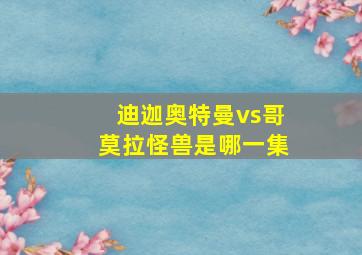 迪迦奥特曼vs哥莫拉怪兽是哪一集